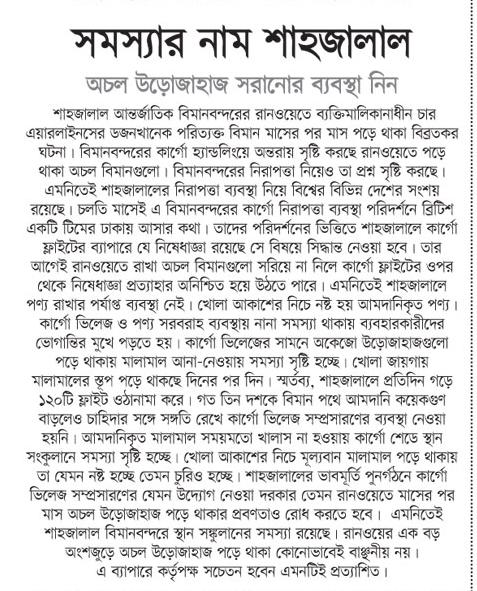 সমস্যার নাম শাহজালাল

অচল উড়োজাহাজ সরানোর ব্যবস্থা নিন

শাহজালাল আন্তর্জাতিক বিমানবন্দরের রানওয়েতে ব্যক্তিমালিকানাধীন চার এয়ারলাইনসের ডজনখানেক পরিত্যক্ত বিমান মাসের পর মাস পড়ে থাকা বিব্রতকর ঘটনা। বিমানবন্দরের কার্গো হ্যান্ডলিংয়ে অন্তরায় সৃষ্টি করছে রানওয়েতে পড়ে থাকা অচল বিমানগুলো। বিমানবন্দরের নিরাপত্তা নিয়েও তা প্রশ্ন সৃষ্টি করছে। এমনিতেই শাহজালালের নিরাপত্তা ব্যবস্থা নিয়ে বিশ্বের বিভিন্ন দেশের সংশয় রয়েছে। চলতি মাসেই এ বিমানবন্দরের কার্গো নিরাপত্তা ব্যবস্থা পরিদর্শনে ব্রিটিশ একটি টিমের ঢাকায় আসার কথা। তাদের পরিদর্শনের ভিত্তিতে শাহজালালে কার্গো ফ্লাইটের ব্যাপারে যে নিষেধাজ্ঞা রয়েছে সে বিষয়ে সিদ্ধান্ত নেওয়া হবে। তার আগেই রানওয়েতে রাখা অচল বিমানগুলো সরিয়ে না নিলে কার্গো ফ্লাইটের ওপর থেকে নিষেধাজ্ঞা প্রত্যাহার অনিশ্চিত হয়ে উঠতে পারে। এমনিতেই শাহজালালে পণ্য রাখার পর্যাপ্ত ব্যবস্থা নেই। খোলা আকাশের নিচে নষ্ট হয় আমদানিকৃত পণ্য। কার্গো ভিলেজ ও পণ্য সরবরাহ ব্যবস্থায় নানা সমস্যা থাকায় ব্যবহারকারীদের ভোগান্তির মুখে পড়তে হয়। কার্গো ভিলেজের সামনে অকেজো উড়োজাহাজগুলো পড়ে থাকায় মালামাল আনা-নেওয়ায় সমস্যা সৃষ্টি হচ্ছে। খোলা জায়গায় মালামালের স্তূপ পড়ে থাকছে দিনের পর দিন। স্মর্তব্য, শাহজালালে প্রতিদিন গড়ে ১২০টি ফ্লাইট ওঠানামা করে। গত তিন দশকে বিমান পথে আমদানি কয়েকগুণ বাড়লেও চাহিদার সঙ্গে সঙ্গতি রেখে কার্গো ভিলেজ সম্প্রসারণের ব্যবস্থা নেওয়া হয়নি। আমদানিকৃত মালামাল সময়মতো খালাস না হওয়ায় কার্গো শেডে স্থান সংকুলানে সমস্যা সৃষ্টি হচ্ছে। খোলা আকাশের নিচে মূল্যবান মালামাল পড়ে থাকায় তা যেমন নষ্ট হচ্ছে তেমন চুরিও হচ্ছে। শাহজালালের ভাবমূর্তি পুনর্গঠনে কার্গো ভিলেজ সম্প্রসারণের যেমন উদ্যোগ নেওয়া দরকার তেমন রানওয়েতে মাসের পর মাস অচল উড়োজাহাজ পড়ে থাকার প্রবণতাও রোধ করতে হবে। এমনিতেই শাহজালাল বিমানবন্দরে স্থান সঙ্কুলানের সমস্যা রয়েছে। রানওয়ের এক বড় অংশজুড়ে অচল উড়োজাহাজ পড়ে থাকা কোনোভাবেই বাঞ্ছনীয় নয়। এ ব্যাপারে কর্তৃপক্ষ সচেতন হবেন এমনটিই প্রত্যাশিত।